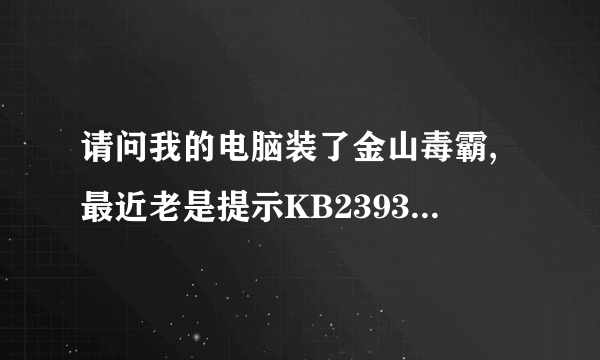 请问我的电脑装了金山毒霸，最近老是提示KB2393...